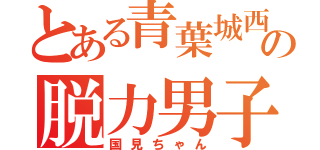 とある青葉城西の
脱力男子
国見ちゃん